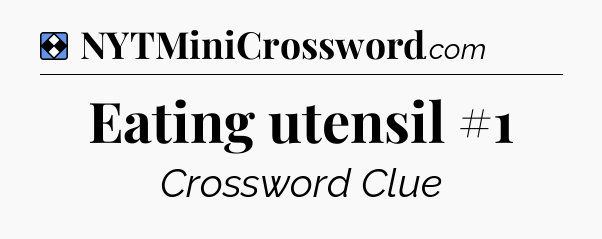 NYTMiniCrossword.com

Eating utensil #1

Crossword Clue